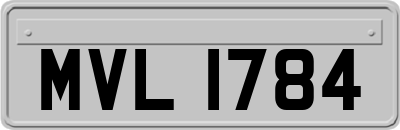 MVL 1784